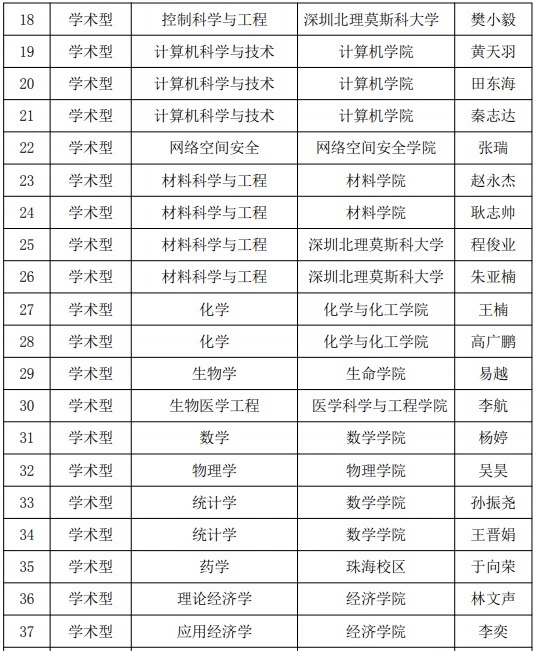 | 18 | 学术型 | 控制科学与工程 | 深圳北理莫斯科大学 | 樊小毅 |
|---|---|---|---|---|
| 19 | 学术型 | 计算机科学与技术 | 计算机学院 | 黄天羽 |
| 20 | 学术型 | 计算机科学与技术 | 计算机学院 | 田东海 |
| 21 | 学术型 | 计算机科学与技术 | 计算机学院 | 秦志达 |
| 22 | 学术型 | 网络空间安全 | 网络空间安全学院 | 张瑞 |
| 23 | 学术型 | 材料科学与工程 | 材料学院 | 赵永杰 |
| 24 | 学术型 | 材料科学与工程 | 材料学院 | 耿志帅 |
| 25 | 学术型 | 材料科学与工程 | 深圳北理莫斯科大学 | 程俊业 |
| 26 | 学术型 | 材料科学与工程 | 深圳北理莫斯科大学 | 朱亚楠 |
| 27 | 学术型 | 化学 | 化学与化工学院 | 王楠 |
| 28 | 学术型 | 化学 | 化学与化工学院 | 高广鹏 |
| 29 | 学术型 | 生物学 | 生命学院 | 易越 |
| 30 | 学术型 | 生物医学工程 | 医学科学与工程学院 | 李航 |
| 31 | 学术型 | 数学 | 数学学院 | 杨婷 |
| 32 | 学术型 | 物理学 | 物理学院 | 吴昊 |
| 33 | 学术型 | 统计学 | 数学学院 | 孙振尧 |
| 34 | 学术型 | 统计学 | 数学学院 | 王晋娟 |
| 35 | 学术型 | 药学 | 珠海校区 | 于向荣 |
| 36 | 学术型 | 理论经济学 | 经济学院 | 林文声 |
| 37 | 学术型 | 应用经济学 | 经济学院 | 李奕 |